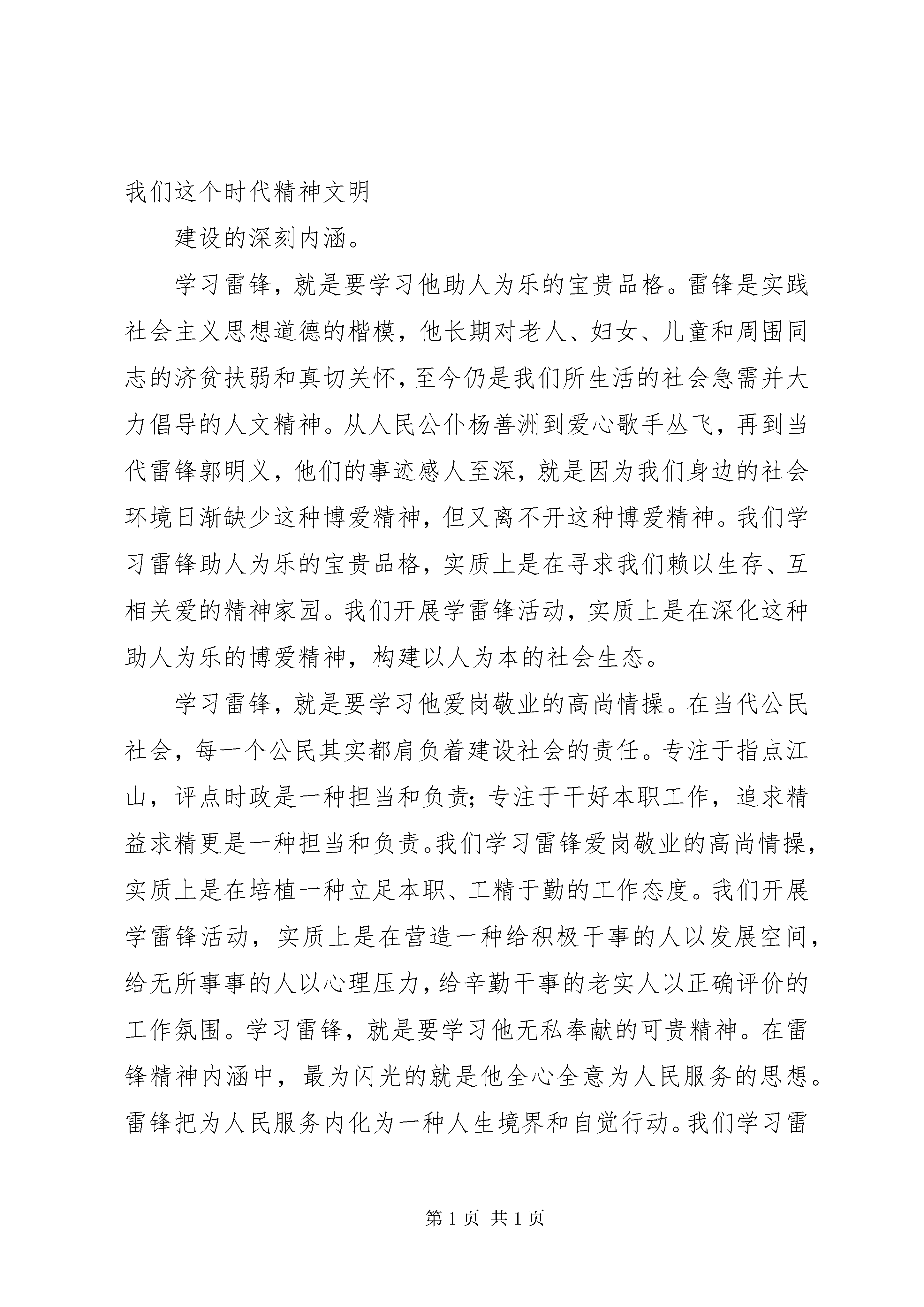 我们这个时代精神文明

建设的深刻内涵。

学习雷锋，就是要学习他助人为乐的宝贵品格。雷锋是实践社会主义思想道德的楷模，他长期对老人、妇女、儿童和周围同志的济贫扶弱和真切关怀，至今仍是我们所生活的社会急需并大力倡导的人文精神。从人民公仆杨善洲到爱心歌手丛飞，再到当代雷锋郭明义，他们的事迹感人至深，就是因为我们身边的社会环境日渐缺少这种博爱精神，但又离不开这种博爱精神。我们学习雷锋助人为乐的宝贵品格，实质上是在寻求我们赖以生存、互相关爱的精神家园。我们开展学雷锋活动，实质上是在深化这种助人为乐的博爱精神，构建以人为本的社会生态。

学习雷锋，就是要学习他爱岗敬业的高尚情操。在当代公民社会，每一个公民其实都肩负着建设社会的责任。专注于指点江山，评点时政是一种担当和负责；专注于干好本职工作，追求精益求精更是一种担当和负责。我们学习雷锋爱岗敬业的高尚情操，实质上是在培植一种立足本职、工精于勤的工作态度。我们开展学雷锋活动，实质上是在营造一种给积极干事的人以发展空间，给无所事事的人以心理压力，给辛勤干事的老实人以正确评价的工作氛围。学习雷锋，就是要学习他无私奉献的可贵精神。在雷锋精神内涵中，最为闪光的就是他全心全意为人民服务的思想。雷锋把为人民服务内化为一种人生境界和自觉行动。我们学习雷

第 1 页 共 1 页